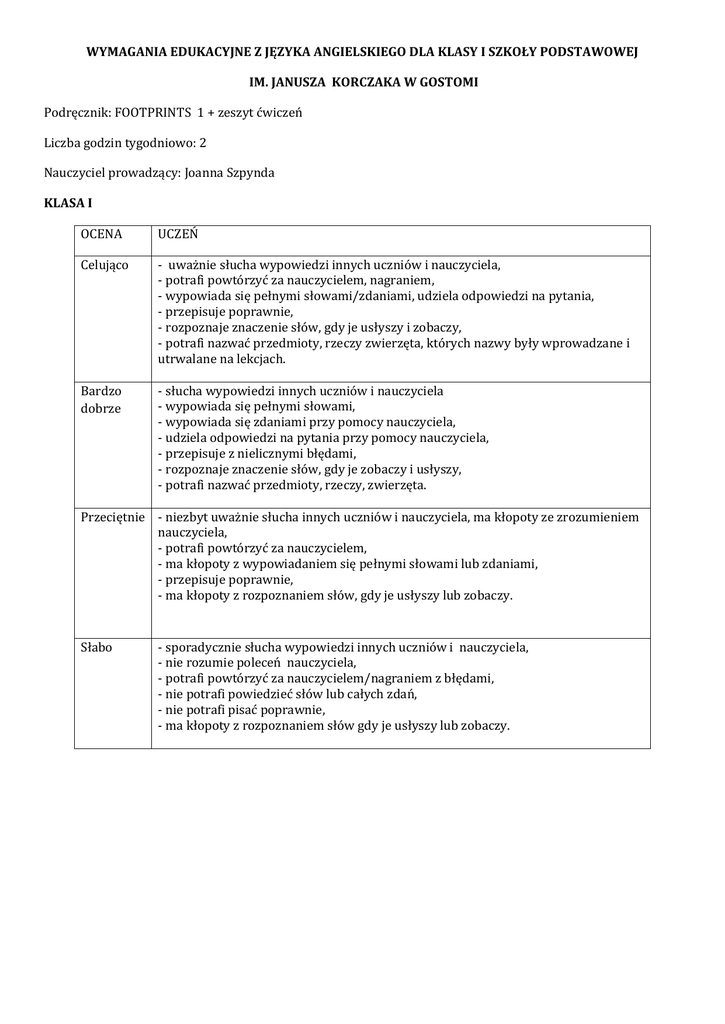 WYMAGANIA EDUKACYJNE Z JĘZYKA ANGIELSKIEGO DLA KLASY I SZKOŁY PODSTAWOWEJ

IM. JANUSZA KORCZAKA W GOSTOMI

Podręcznik: FOOTPRINTS 1 + zeszyt ćwiczeń

Liczba godzin tygodniowo: 2

Nauczyciel prowadzący: Joanna Szpynda

KLASA I

| OCENA | UCZEŃ |
|---|---|
| Celująco | - uważnie słucha wypowiedzi innych uczniów i nauczyciela, - potrafi powtórzyć za nauczycielem, nagraniem, - wypowiada się pełnymi słowami/zdaniami, udziela odpowiedzi na pytania, - przepisuje poprawnie, - rozpoznaje znaczenie słów, gdy je usłyszy i zobaczy, - potrafi nazwać przedmioty, rzeczy zwierzęta, których nazwy były wprowadzane i utrwalane na lekcjach. |
| Bardzo dobrze | - słucha wypowiedzi innych uczniów i nauczyciela - wypowiada się pełnymi słowami, - wypowiada się zdaniami przy pomocy nauczyciela, - udziela odpowiedzi na pytania przy pomocy nauczyciela, - przepisuje z nielicznymi błędami, - rozpoznaje znaczenie słów, gdy je zobaczy i usłyszy, - potrafi nazwać przedmioty, rzeczy, zwierzęta. |
| Przeciętnie | - niezbyt uważnie słucha innych uczniów i nauczyciela, ma kłopoty ze zrozumieniem nauczyciela, - potrafi powtórzyć za nauczycielem, - ma kłopoty z wypowiadaniem się pełnymi słowami lub zdaniami, - przepisuje poprawnie, - ma kłopoty z rozpoznaniem słów, gdy je usłyszy lub zobaczy. |
| Słabo | - sporadycznie słucha wypowiedzi innych uczniów i nauczyciela, - nie rozumie poleceń nauczyciela, - potrafi powtórzyć za nauczycielem/nagraniem z błędami, - nie potrafi powiedzieć słów lub całych zdań, - nie potrafi pisać poprawnie, - ma kłopoty z rozpoznaniem słów gdy je usłyszy lub zobaczy. |